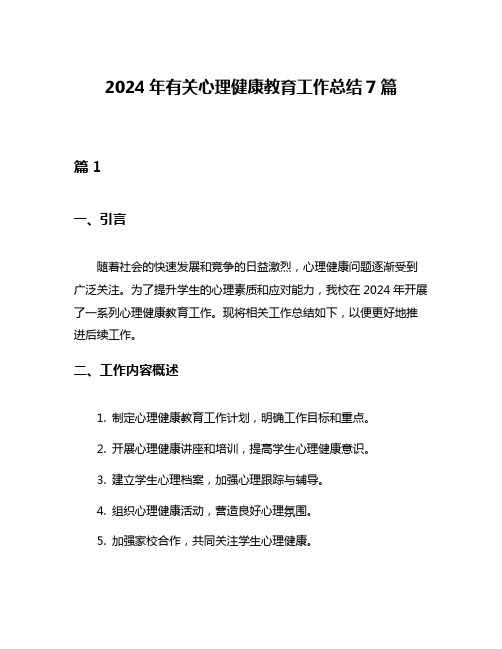 2024 年有关心理健康教育工作总结 7 篇

篇 1

一、引言

随着社会的快速发展和竞争的日益激烈，心理健康问题逐渐受到广泛关注。为了提升学生的心理素质和应对能力，我校在 2024 年开展了一系列心理健康教育工作。现将相关工作总结如下，以便更好地推进后续工作。

二、工作内容概述

1. 制定心理健康教育工作计划，明确工作目标和重点。

2. 开展心理健康讲座和培训，提高学生心理健康意识。

3. 建立学生心理档案，加强心理跟踪与辅导。

4. 组织心理健康活动，营造良好心理氛围。

5. 加强家校合作，共同关注学生心理健康。